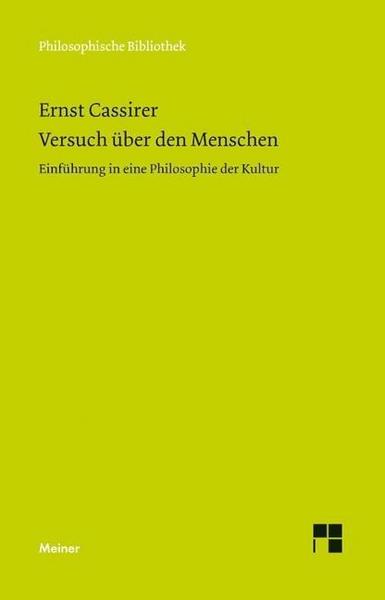 Philosophische Bibliothek

Ernst Cassirer
Versuch über den Menschen

Einführung in eine Philosophie der Kultur

Meiner